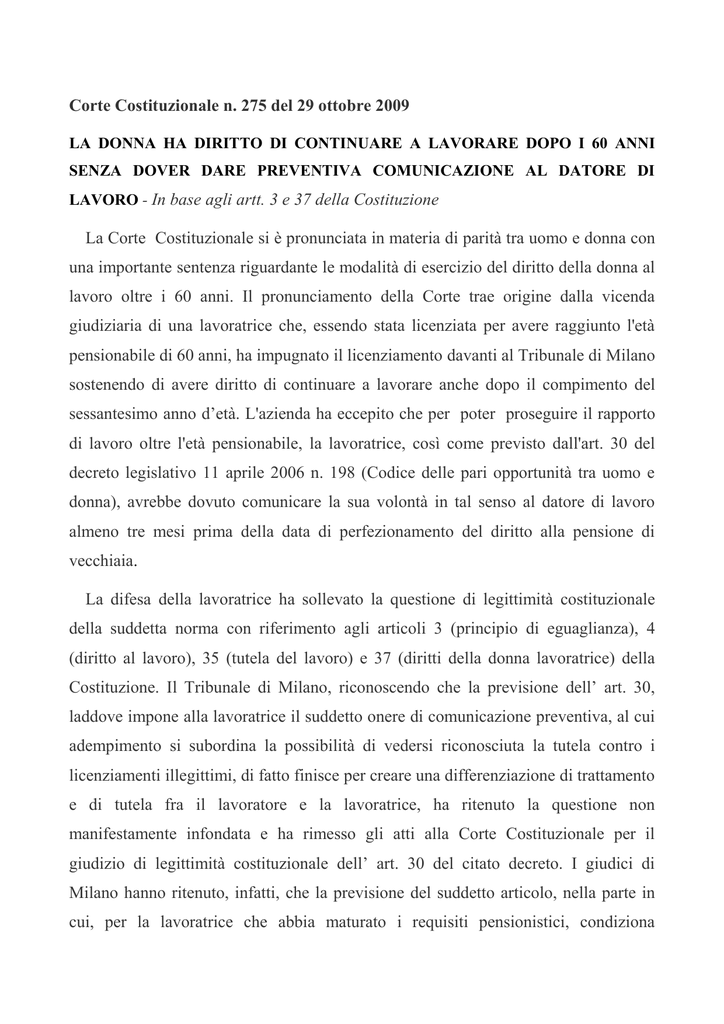 Corte Costituzionale n. 275 del 29 ottobre 2009

LA DONNA HA DIRITTO DI CONTINUARE A LAVORARE DOPO I 60 ANNI SENZA DOVER DARE PREVENTIVA COMUNICAZIONE AL DATORE DI LAVORO - In base agli artt. 3 e 37 della Costituzione

La Corte Costituzionale si è pronunciata in materia di parità tra uomo e donna con una importante sentenza riguardante le modalità di esercizio del diritto della donna al lavoro oltre i 60 anni. Il pronunciamento della Corte trae origine dalla vicenda giudiziaria di una lavoratrice che, essendo stata licenziata per avere raggiunto l'età pensionabile di 60 anni, ha impugnato il licenziamento davanti al Tribunale di Milano sostenendo di avere diritto di continuare a lavorare anche dopo il compimento del sessantesimo anno d'età. L'azienda ha eccepito che per poter proseguire il rapporto di lavoro oltre l'età pensionabile, la lavoratrice, così come previsto dall'art. 30 del decreto legislativo 11 aprile 2006 n. 198 (Codice delle pari opportunità tra uomo e donna), avrebbe dovuto comunicare la sua volontà in tal senso al datore di lavoro almeno tre mesi prima della data di perfezionamento del diritto alla pensione di vecchiaia.

La difesa della lavoratrice ha sollevato la questione di legittimità costituzionale della suddetta norma con riferimento agli articoli 3 (principio di eguaglianza), 4 (diritto al lavoro), 35 (tutela del lavoro) e 37 (diritti della donna lavoratrice) della Costituzione. Il Tribunale di Milano, riconoscendo che la previsione dell' art. 30, laddove impone alla lavoratrice il suddetto onere di comunicazione preventiva, al cui adempimento si subordina la possibilità di vedersi riconosciuta la tutela contro i licenziamenti illegittimi, di fatto finisce per creare una differenziazione di trattamento e di tutela fra il lavoratore e la lavoratrice, ha ritenuto la questione non manifestamente infondata e ha rimesso gli atti alla Corte Costituzionale per il giudizio di legittimità costituzionale dell' art. 30 del citato decreto. I giudici di Milano hanno ritenuto, infatti, che la previsione del suddetto articolo, nella parte in cui, per la lavoratrice che abbia maturato i requisiti pensionistici, condiziona